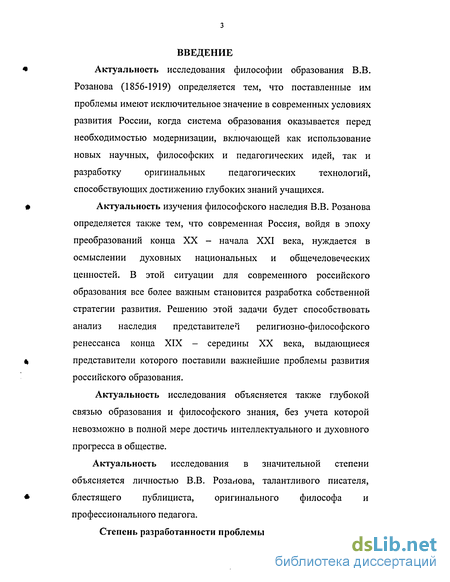 3

ВВЕДЕНИЕ

Актуальность исследования философии образования В.В. Розанова (1856-1919) определяется тем, что поставленные им проблемы имеют исключительное значение в современных условиях развития России, когда система образования оказывается перед необходимостью модернизации, включающей как использование новых научных, философских и педагогических идей, так и разработку оригинальных педагогических технологий, способствующих достижению глубоких знаний учащихся.

Актуальность изучения философского наследия В.В. Розанова определяется также тем, что современная Россия, войдя в эпоху преобразований конца XX – начала XXI века, нуждается в осмыслении духовных национальных и общечеловеческих ценностей. В этой ситуации для современного российского образования все более важным становится разработка собственной стратегии развития. Решению этой задачи будет способствовать анализ наследия представителей религиозно-философского ренессанса конца XIX – середины XX века, выдающиеся представители которого поставили важнейшие проблемы развития российского образования.

Актуальность исследования объясняется также глубокой связью образования и философского знания, без учета которой невозможно в полной мере достичь интеллектуального и духовного прогресса в обществе.

Актуальность исследования в значительной степени объясняется личностью В.В. Розанова, талантливого писателя, блестящего публициста, оригинального философа и профессионального педагога.

Степень разработанности проблемы

dsLib.net
библиотека диссертаций